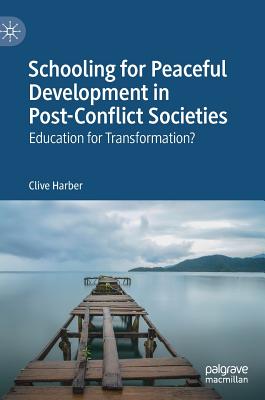 Schooling for Peaceful Development in Post-Conflict Societies
Education for Transformation?

Clive Harber

palgrave
macmillan